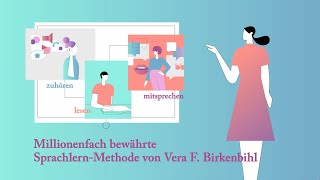 zuhören

lesen

mitsprechen

Millionenfach bewährte Sprachlern-Methode von Vera F. Birkenbihl